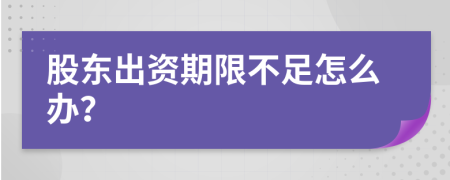 股东出资期限不足怎么办?